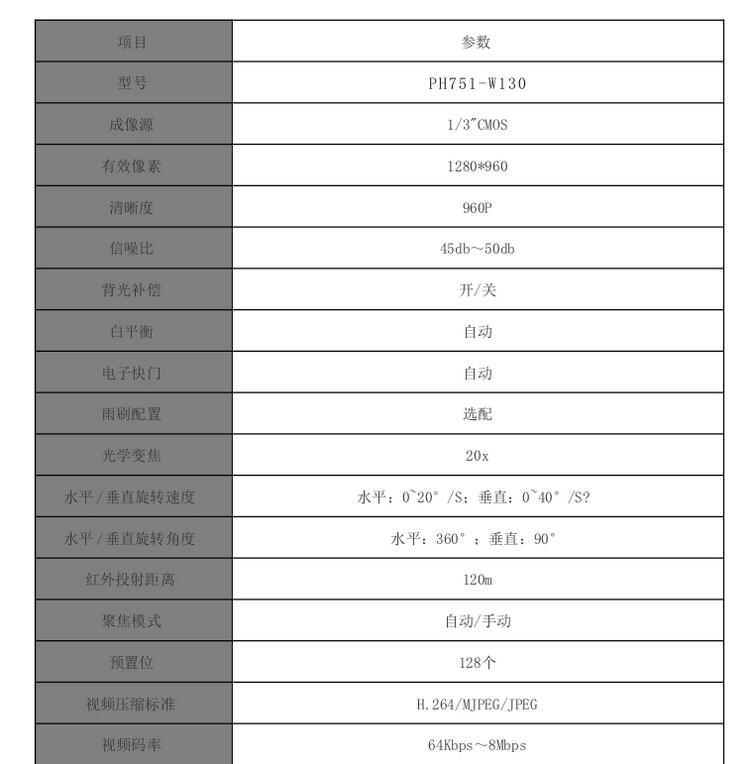 | 项目 | 参数 |
|---|---|
| 型号 | PH751-W130 |
| 成像源 | 1/3″CMOS |
| 有效像素 | 1280*960 |
| 清晰度 | 960P |
| 信噪比 | 45db～50db |
| 背光补偿 | 开/关 |
| 白平衡 | 自动 |
| 电子快门 | 自动 |
| 雨刷配置 | 选配 |
| 光学变焦 | 20x |
| 水平/垂直旋转速度 | 水平：0~20°/S；垂直：0~40°/S? |
| 水平/垂直旋转角度 | 水平：360°；垂直：90° |
| 红外投射距离 | 120m |
| 聚焦模式 | 自动/手动 |
| 预置位 | 128个 |
| 视频压缩标准 | H.264/MJPEG/JPEG |
| 视频码率 | 64Kbps～8Mbps |